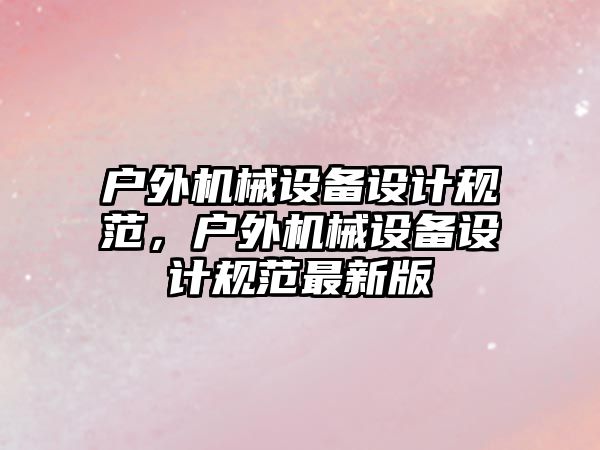 户外机械设备设计规范，户外机械设备设计规范最新版